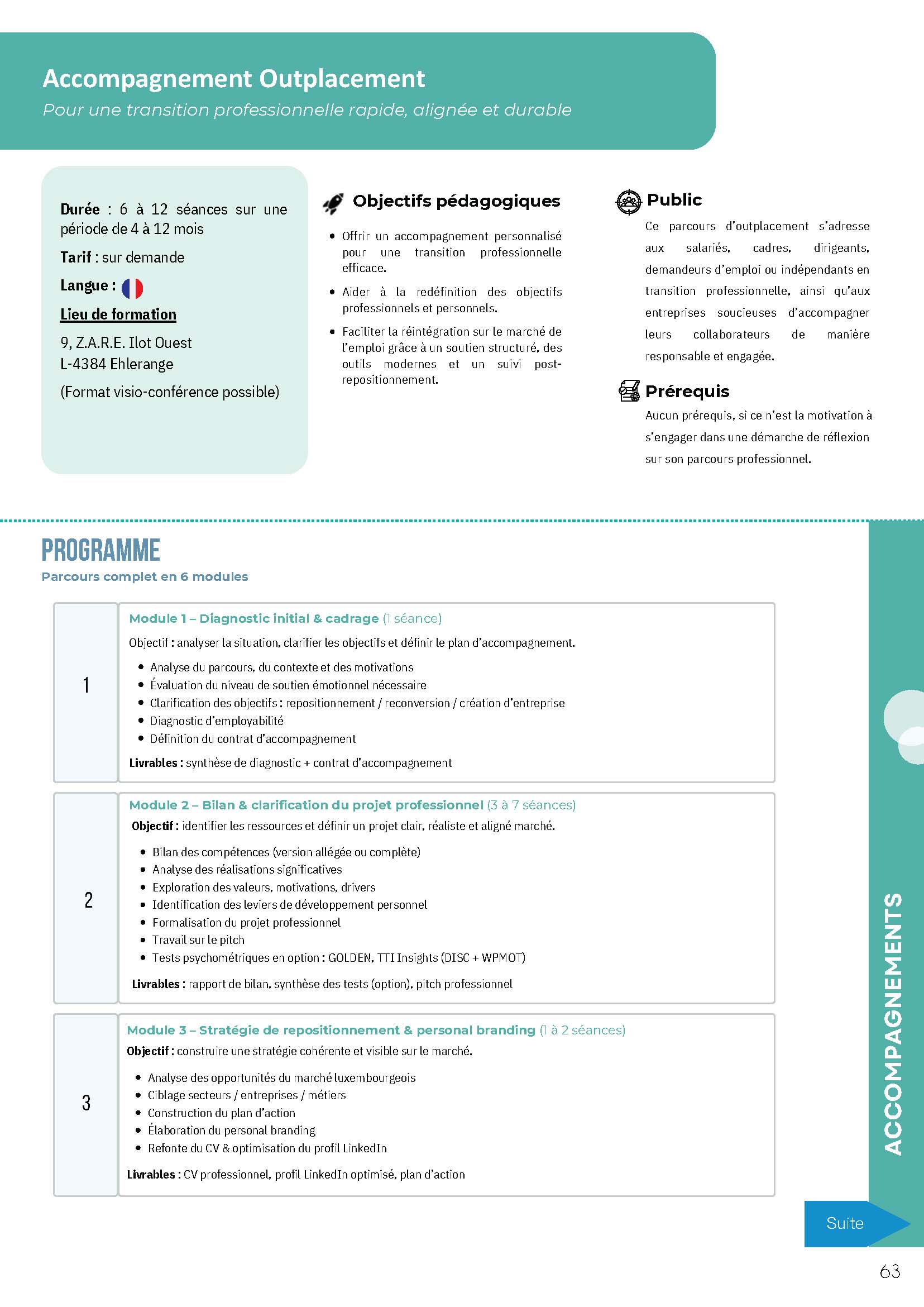 Accompagnement Outplacement

Pour une transition professionnelle rapide, alignée et durable

Durée : 6 à 12 séances sur une période de 4 à 12 mois

Tarif : sur demande

Langue :

Lieu de formation

9, Z.A.R.E. Ilot Ouest
L-4384 Ehlerange

(Format visio-conférence possible)

Objectifs pédagogiques

- Offrir un accompagnement personnalisé pour une transition professionnelle efficace.
- Aider à la redéfinition des objectifs professionnels et personnels.
- Faciliter la réintégration sur le marché de l'emploi grâce à un soutien structuré, des outils modernes et un suivi post-repositionnement.

Public

Ce parcours d'outplacement s'adresse aux salariés, cadres, dirigeants, demandeurs d'emploi ou indépendants en transition professionnelle, ainsi qu'aux entreprises soucieuses d'accompagner leurs collaborateurs de manière responsable et engagée.

Prérequis

Aucun prérequis, si ce n'est la motivation à s'engager dans une démarche de réflexion sur son parcours professionnel.

PROGRAMME

Parcours complet en 6 modules

1

Module 1 – Diagnostic initial & cadrage (1 séance)

Objectif : analyser la situation, clarifier les objectifs et définir le plan d'accompagnement.

- Analyse du parcours, du contexte et des motivations
- Évaluation du niveau de soutien émotionnel nécessaire
- Clarification des objectifs : repositionnement / reconversion / création d'entreprise
- Diagnostic d'employabilité
- Définition du contrat d'accompagnement

Livrables : synthèse de diagnostic + contrat d'accompagnement

2

Module 2 – Bilan & clarification du projet professionnel (3 à 7 séances)

Objectif : identifier les ressources et définir un projet clair, réaliste et aligné marché.

- Bilan des compétences (version allégée ou complète)
- Analyse des réalisations significatives
- Exploration des valeurs, motivations, drivers
- Identification des leviers de développement personnel
- Formalisation du projet professionnel
- Travail sur le pitch
- Tests psychométriques en option : GOLDEN, TTI Insights (DISC + WPMOT)

Livrables : rapport de bilan, synthèse des tests (option), pitch professionnel

3

Module 3 – Stratégie de repositionnement & personal branding (1 à 2 séances)

Objectif : construire une stratégie cohérente et visible sur le marché.

- Analyse des opportunités du marché luxembourgeois
- Ciblage secteurs / entreprises / métiers
- Construction du plan d'action
- Élaboration du personal branding
- Refonte du CV & optimisation du profil LinkedIn

Livrables : CV professionnel, profil LinkedIn optimisé, plan d'action

ACCOMPAGNEMENTS

Suite

63